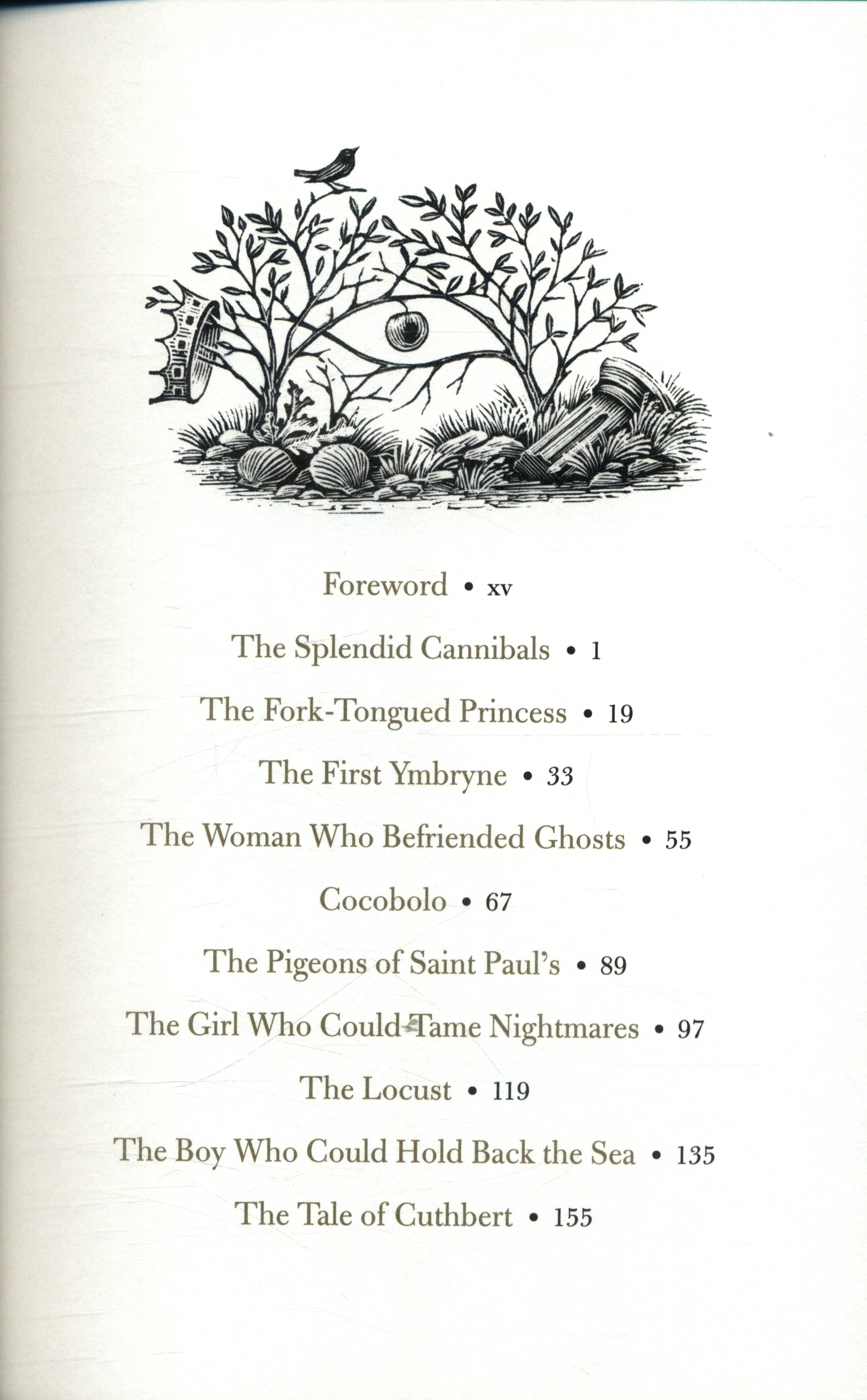 Foreword • xv

The Splendid Cannibals • 1

The Fork-Tongued Princess • 19

The First Ymbryne • 33

The Woman Who Befriended Ghosts • 55

Cocobolo • 67

The Pigeons of Saint Paul's • 89

The Girl Who Could Tame Nightmares • 97

The Locust • 119

The Boy Who Could Hold Back the Sea • 135

The Tale of Cuthbert • 155